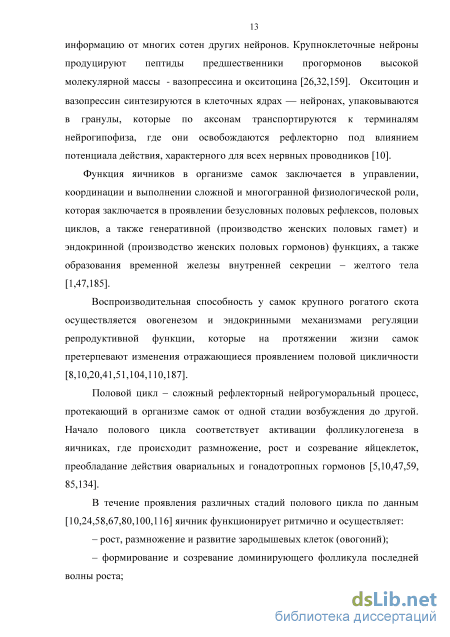 13

информацию от многих сотен других нейронов. Крупноклеточные нейроны продуцируют пептиды предшественники прогормонов высокой молекулярной массы - вазопрессина и окситоцина [26,32,159]. Окситоцин и вазопрессин синтезируются в клеточных ядрах — нейронах, упаковываются в гранулы, которые по аксонам транспортируются к терминалям нейрогипофиза, где они освобождаются рефлекторно под влиянием потенциала действия, характерного для всех нервных проводников [10].

Функция яичников в организме самок заключается в управлении, координации и выполнении сложной и многогранной физиологической роли, которая заключается в проявлении безусловных половых рефлексов, половых циклов, а также генеративной (производство женских половых гамет) и эндокринной (производство женских половых гормонов) функциях, а также образования временной железы внутренней секреции – желтого тела [1,47,185].

Воспроизводительная способность у самок крупного рогатого скота осуществляется овогенезом и эндокринными механизмами регуляции репродуктивной функции, которые на протяжении жизни самок претерпевают изменения отражающиеся проявлением половой цикличности [8,10,20,41,51,104,110,187].

Половой цикл – сложный рефлекторный нейрогуморальный процесс, протекающий в организме самок от одной стадии возбуждения до другой. Начало полового цикла соответствует активации фолликулогенеза в яичниках, где происходит размножение, рост и созревание яйцеклеток, преобладание действия овариальных и гонадотропных гормонов [5,10,47,59, 85,134].

В течение проявления различных стадий полового цикла по данным [10,24,58,67,80,100,116] яичник функционирует ритмично и осуществляет:

– рост, размножение и развитие зародышевых клеток (овогоний);

– формирование и созревание доминирующего фолликула последней волны роста;

dsLib.net
библиотека диссертаций